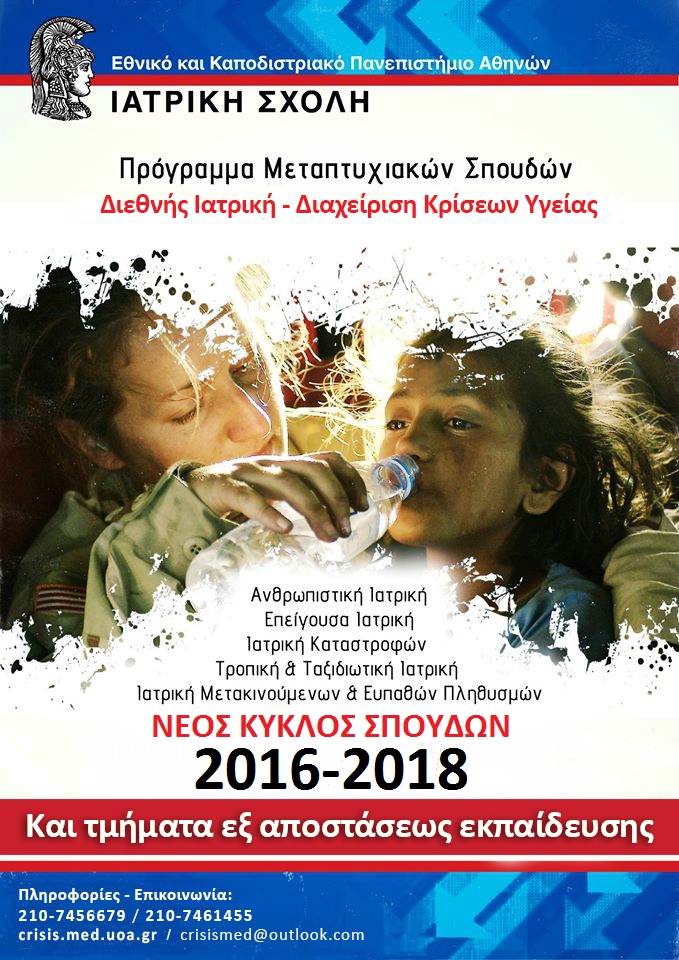 Εθνικό και Καποδιστριακό Πανεπιστήμιο Αθηνών
ΙΑΤΡΙΚΗ ΣΧΟΛΗ

Πρόγραμμα Μεταπτυχιακών Σπουδών
Διεθνής Ιατρική - Διαχείριση Κρίσεων Υγείας

Ανθρωπιστική Ιατρική
Επείγουσα Ιατρική
Ιατρική Καταστροφών
Τροπική & Ταξιδιωτική Ιατρική
Ιατρική Μετακινούμενων & Ευπαθών Πληθυσμών

ΝΕΟΣ ΚΥΚΛΟΣ ΣΠΟΥΔΩΝ
2016-2018

Και τμήματα εξ αποστάσεως εκπαίδευσης

Πληροφορίες - Επικοινωνία:
210-7456679 / 210-7461455
crisis.med.uoa.gr / crisismed@outlook.com